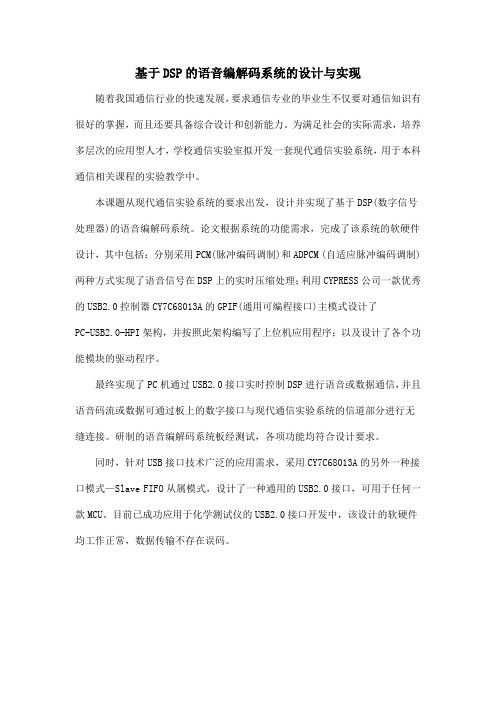 基于DSP的语音编解码系统的设计与实现

随着我国通信行业的快速发展,要求通信专业的毕业生不仅要对通信知识有很好的掌握，而且还要具备综合设计和创新能力。为满足社会的实际需求，培养多层次的应用型人才，学校通信实验室拟开发一套现代通信实验系统，用于本科通信相关课程的实验教学中。

本课题从现代通信实验系统的要求出发，设计并实现了基于DSP(数字信号处理器)的语音编解码系统。论文根据系统的功能需求，完成了该系统的软硬件设计，其中包括：分别采用PCM(脉冲编码调制)和ADPCM(自适应脉冲编码调制)两种方式实现了语音信号在DSP上的实时压缩处理;利用CYPRESS公司一款优秀的USB2.0控制器CY7C68013A的GPIF(通用可编程接口)主模式设计了PC-USB2.0-HPI架构，并按照此架构编写了上位机应用程序；以及设计了各个功能模块的驱动程序。

最终实现了PC机通过USB2.0接口实时控制DSP进行语音或数据通信,并且语音码流或数据可通过板上的数字接口与现代通信实验系统的信道部分进行无缝连接。研制的语音编解码系统板经测试，各项功能均符合设计要求。

同时，针对USB接口技术广泛的应用需求，采用CY7C68013A的另外一种接口模式—Slave FIFO从属模式，设计了一种通用的USB2.0接口，可用于任何一款MCU。目前已成功应用于化学测试仪的USB2.0接口开发中，该设计的软硬件均工作正常，数据传输不存在误码。